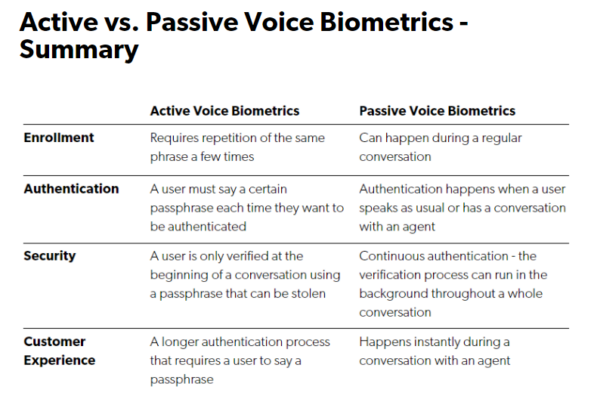 Active vs. Passive Voice Biometrics - Summary

| | Active Voice Biometrics | Passive Voice Biometrics |
|---|---|---|
| Enrollment | Requires repetition of the same phrase a few times | Can happen during a regular conversation |
| Authentication | A user must say a certain passphrase each time they want to be authenticated | Authentication happens when a user speaks as usual or has a conversation with an agent |
| Security | A user is only verified at the beginning of a conversation using a passphrase that can be stolen | Continuous authentication - the verification process can run in the background throughout a whole conversation |
| Customer Experience | A longer authentication process that requires a user to say a passphrase | Happens instantly during a conversation with an agent |